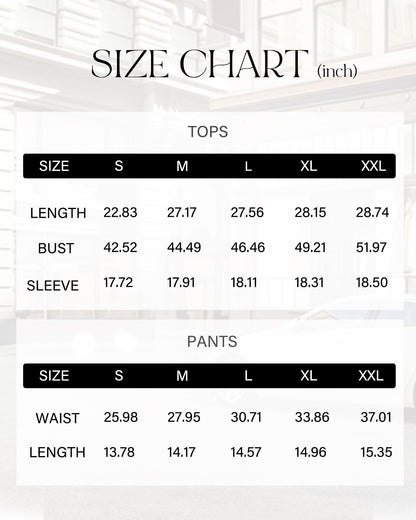 SIZE CHART (inch)

TOPS

| SIZE | S | M | L | XL | XXL |
|---|---|---|---|---|---|
| LENGTH | 22.83 | 27.17 | 27.56 | 28.15 | 28.74 |
| BUST | 42.52 | 44.49 | 46.46 | 49.21 | 51.97 |
| SLEEVE | 17.72 | 17.91 | 18.11 | 18.31 | 18.50 |

PANTS

| SIZE | S | M | L | XL | XXL |
|---|---|---|---|---|---|
| WAIST | 25.98 | 27.95 | 30.71 | 33.86 | 37.01 |
| LENGTH | 13.78 | 14.17 | 14.57 | 14.96 | 15.35 |